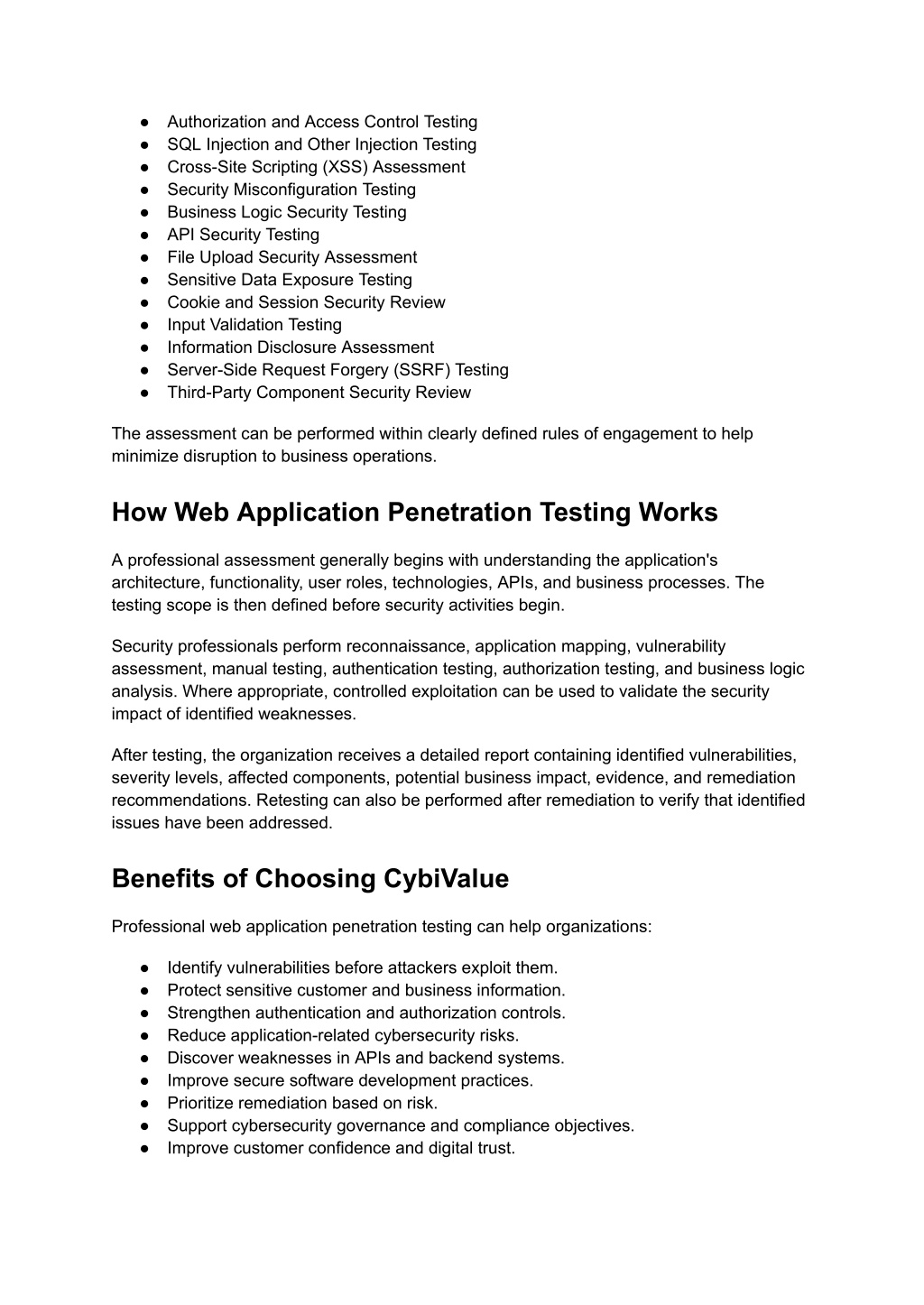 • Authorization and Access Control Testing
• SQL Injection and Other Injection Testing
• Cross-Site Scripting (XSS) Assessment
• Security Misconfiguration Testing
• Business Logic Security Testing
• API Security Testing
• File Upload Security Assessment
• Sensitive Data Exposure Testing
• Cookie and Session Security Review
• Input Validation Testing
• Information Disclosure Assessment
• Server-Side Request Forgery (SSRF) Testing
• Third-Party Component Security Review

The assessment can be performed within clearly defined rules of engagement to help minimize disruption to business operations.

How Web Application Penetration Testing Works

A professional assessment generally begins with understanding the application's architecture, functionality, user roles, technologies, APIs, and business processes. The testing scope is then defined before security activities begin.

Security professionals perform reconnaissance, application mapping, vulnerability assessment, manual testing, authentication testing, authorization testing, and business logic analysis. Where appropriate, controlled exploitation can be used to validate the security impact of identified weaknesses.

After testing, the organization receives a detailed report containing identified vulnerabilities, severity levels, affected components, potential business impact, evidence, and remediation recommendations. Retesting can also be performed after remediation to verify that identified issues have been addressed.

Benefits of Choosing CybiValue

Professional web application penetration testing can help organizations:

• Identify vulnerabilities before attackers exploit them.
• Protect sensitive customer and business information.
• Strengthen authentication and authorization controls.
• Reduce application-related cybersecurity risks.
• Discover weaknesses in APIs and backend systems.
• Improve secure software development practices.
• Prioritize remediation based on risk.
• Support cybersecurity governance and compliance objectives.
• Improve customer confidence and digital trust.